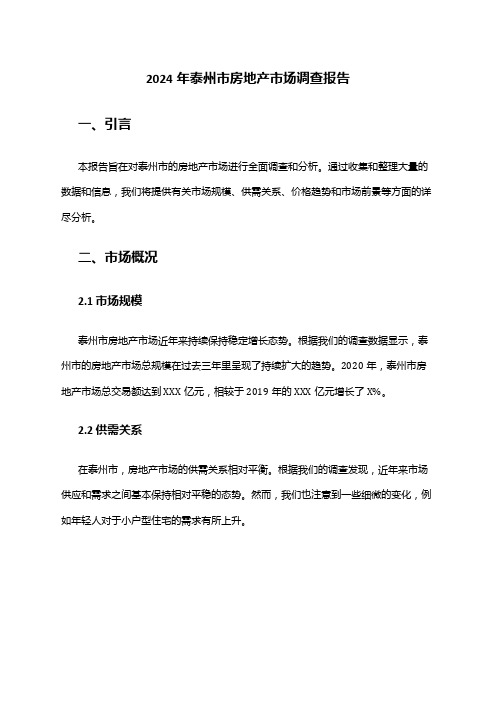 2024 年泰州市房地产市场调查报告

一、引言

本报告旨在对泰州市的房地产市场进行全面调查和分析。通过收集和整理大量的数据和信息，我们将提供有关市场规模、供需关系、价格趋势和市场前景等方面的详尽分析。

二、市场概况

2.1 市场规模

泰州市房地产市场近年来持续保持稳定增长态势。根据我们的调查数据显示，泰州市的房地产市场总规模在过去三年里呈现了持续扩大的趋势。2020 年，泰州市房地产市场总交易额达到 XXX 亿元，相较于 2019 年的 XXX 亿元增长了 X%。

2.2 供需关系

在泰州市，房地产市场的供需关系相对平衡。根据我们的调查发现，近年来市场供应和需求之间基本保持相对平稳的态势。然而，我们也注意到一些细微的变化，例如年轻人对于小户型住宅的需求有所上升。